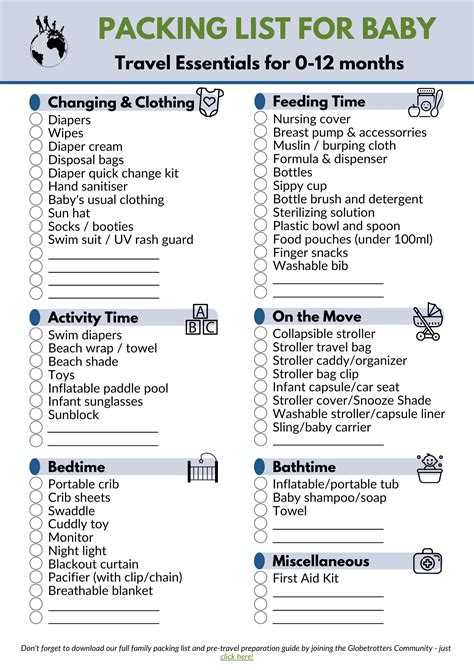 PACKING LIST FOR BABY

Travel Essentials for 0-12 months

Changing & Clothing
Diapers
Wipes
Diaper cream
Disposal bags
Diaper quick change kit
Hand sanitiser
Baby's usual clothing
Sun hat
Socks / booties
Swim suit / UV rash guard

Activity Time
A B C
Swim diapers
Beach wrap / towel
Beach shade
Toys
Inflatable paddle pool
Infant sunglasses
Sunblock

Bedtime
Portable crib
Crib sheets
Swaddle
Cuddly toy
Monitor
Night light
Blackout curtain
Pacifier (with clip/chain)
Breathable blanket

Feeding Time
Nursing cover
Breast pump & accessories
Muslin / burping cloth
Formula & dispenser
Bottles
Sippy cup
Bottle brush and detergent
Sterilizing solution
Plastic bowl and spoon
Food pouches (under 100ml)
Finger snacks
Washable bib

On the Move
Collapsible stroller
Stroller travel bag
Stroller caddy/organizer
Stroller bag clip
Infant capsule/car seat
Stroller cover/Snooze Shade
Washable stroller/capsule liner
Sling/baby carrier

Bathtime
Inflatable/portable tub
Baby shampoo/soap
Towel

Miscellaneous
First Aid Kit

Don't forget to download our full family packing list and pre-travel preparation guide by joining the Globetrotters Community - just click here!